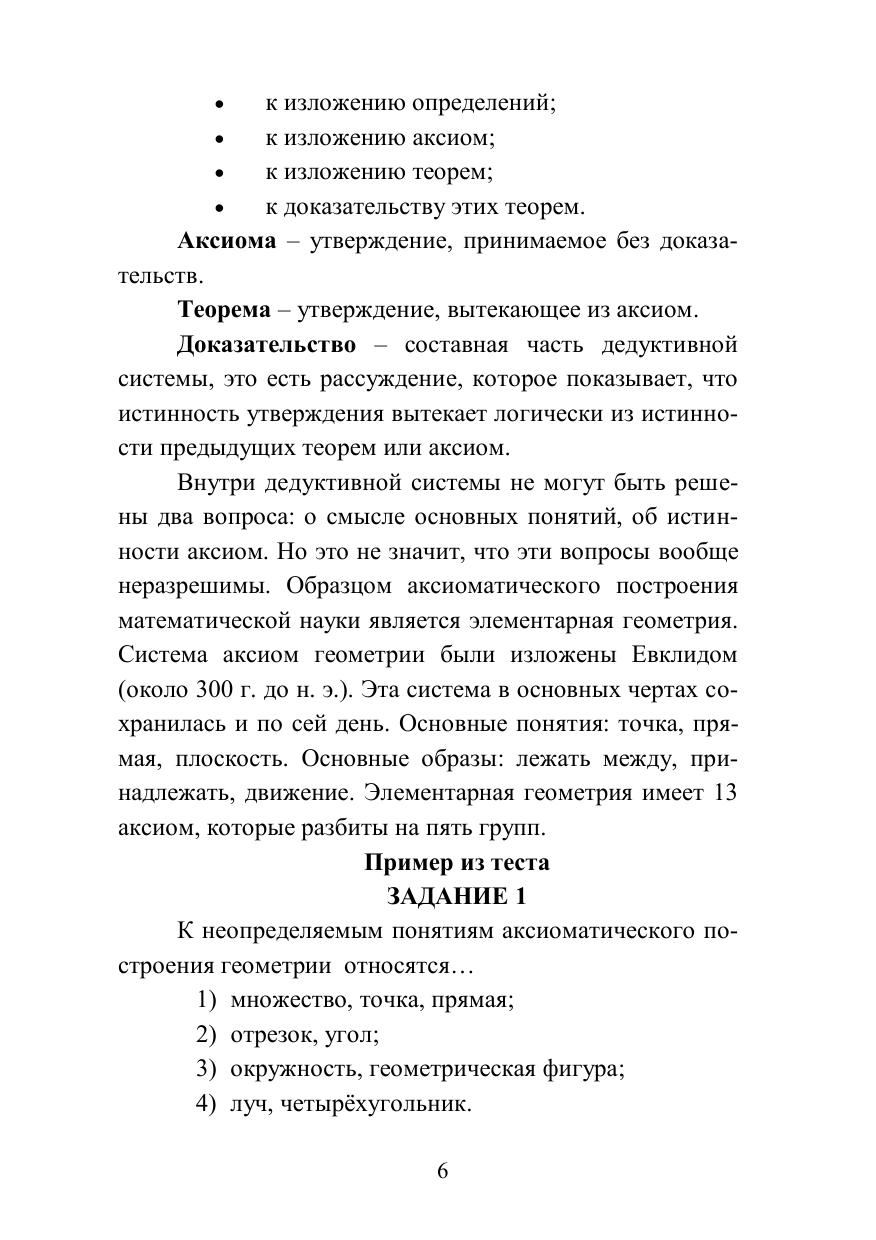 • к изложению определений;
• к изложению аксиом;
• к изложению теорем;
• к доказательству этих теорем.

Аксиома – утверждение, принимаемое без доказательств.

Теорема – утверждение, вытекающее из аксиом.

Доказательство – составная часть дедуктивной системы, это есть рассуждение, которое показывает, что истинность утверждения вытекает логически из истинности предыдущих теорем или аксиом.

Внутри дедуктивной системы не могут быть решены два вопроса: о смысле основных понятий, об истинности аксиом. Но это не значит, что эти вопросы вообще неразрешимы. Образцом аксиоматического построения математической науки является элементарная геометрия. Система аксиом геометрии были изложены Евклидом (около 300 г. до н. э.). Эта система в основных чертах сохранилась и по сей день. Основные понятия: точка, прямая, плоскость. Основные образы: лежать между, принадлежать, движение. Элементарная геометрия имеет 13 аксиом, которые разбиты на пять групп.

Пример из теста
ЗАДАНИЕ 1

К неопределяемым понятиям аксиоматического построения геометрии относятся…

1) множество, точка, прямая;
2) отрезок, угол;
3) окружность, геометрическая фигура;
4) луч, четырёхугольник.

6